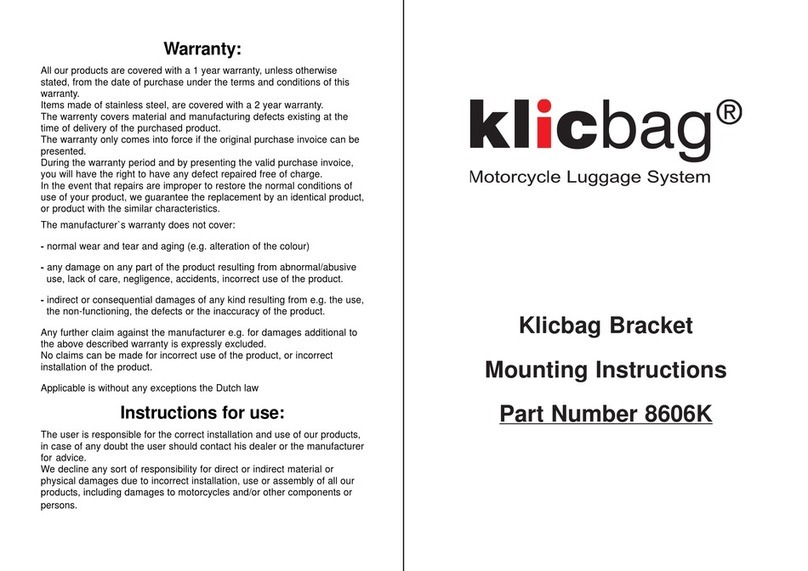 Warranty:

All our products are covered with a 1 year warranty, unless otherwise stated, from the date of purchase under the terms and conditions of this warranty.
Items made of stainless steel, are covered with a 2 year warranty.
The warrenty covers material and manufacturing defects existing at the time of delivery of the purchased product.
The warranty only comes into force if the original purchase invoice can be presented.
During the warranty period and by presenting the valid purchase invoice, you will have the right to have any defect repaired free of charge.
In the event that repairs are improper to restore the normal conditions of use of your product, we guarantee the replacement by an identical product, or product with the similar characteristics.

The manufacturer`s warranty does not cover:

- normal wear and tear and aging (e.g. alteration of the colour)

- any damage on any part of the product resulting from abnormal/abusive use, lack of care, negligence, accidents, incorrect use of the product.

- indirect or consequential damages of any kind resulting from e.g. the use, the non-functioning, the defects or the inaccuracy of the product.

Any further claim against the manufacturer e.g. for damages additional to the above described warranty is expressly excluded.
No claims can be made for incorrect use of the product, or incorrect installation of the product.

Applicable is without any exceptions the Dutch law

Instructions for use:

The user is responsible for the correct installation and use of our products, in case of any doubt the user should contact his dealer or the manufacturer for advice.
We decline any sort of responsibility for direct or indirect material or physical damages due to incorrect installation, use or assembly of all our products, including damages to motorcycles and/or other components or persons.

klicbag®
Motorcycle Luggage System

Klicbag Bracket

Mounting Instructions

Part Number 8606K